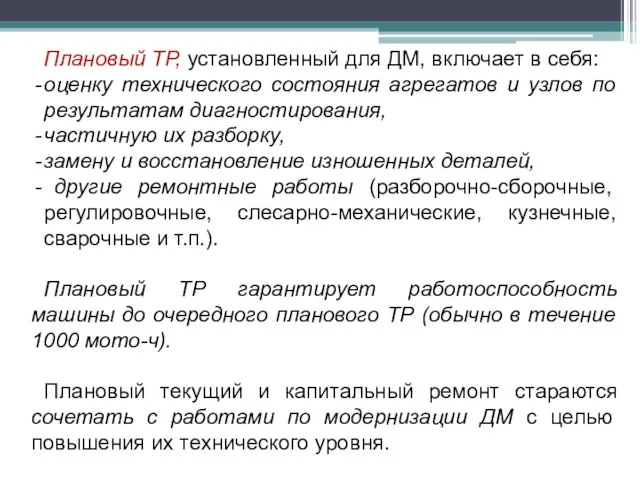 Плановый ТР, установленный для ДМ, включает в себя:
-оценку технического состояния агрегатов и узлов по результатам диагностирования,
-частичную их разборку,
-замену и восстановление изношенных деталей,
- другие ремонтные работы (разборочно-сборочные, регулировочные, слесарно-механические, кузнечные, сварочные и т.п.).

Плановый ТР гарантирует работоспособность машины до очередного планового ТР (обычно в течение 1000 мото-ч).

Плановый текущий и капитальный ремонт стараются сочетать с работами по модернизации ДМ с целью повышения их технического уровня.